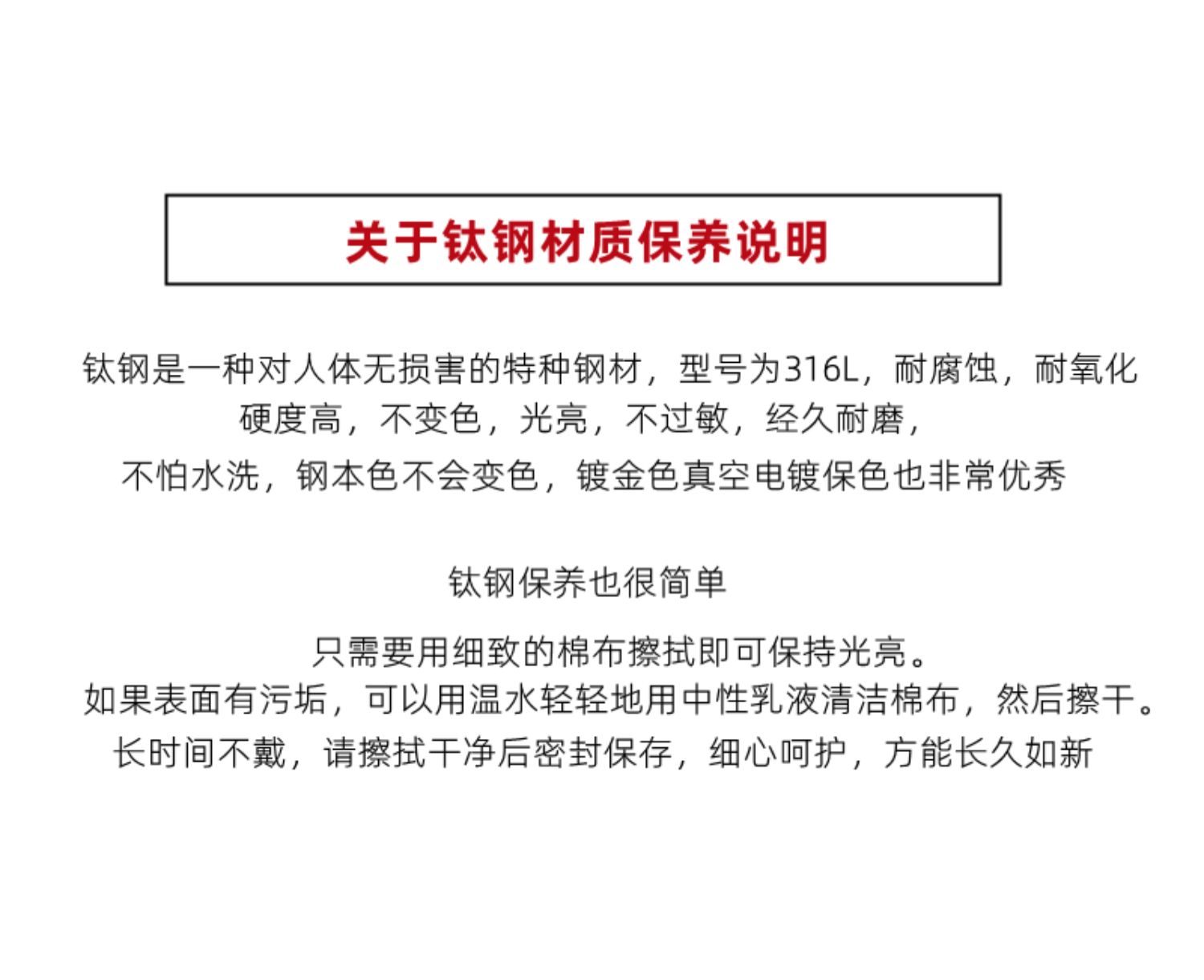 关于钛钢材质保养说明

钛钢是一种对人体无损害的特种钢材，型号为316L，耐腐蚀，耐氧化
硬度高，不变色，光亮，不过敏，经久耐磨，
不怕水洗，钢本色不会变色，镀金色真空电镀保色也非常优秀

钛钢保养也很简单

只需要用细致的棉布擦拭即可保持光亮。
如果表面有污垢，可以用温水轻轻地用中性乳液清洁棉布，然后擦干。
长时间不戴，请擦拭干净后密封保存，细心呵护，方能长久如新